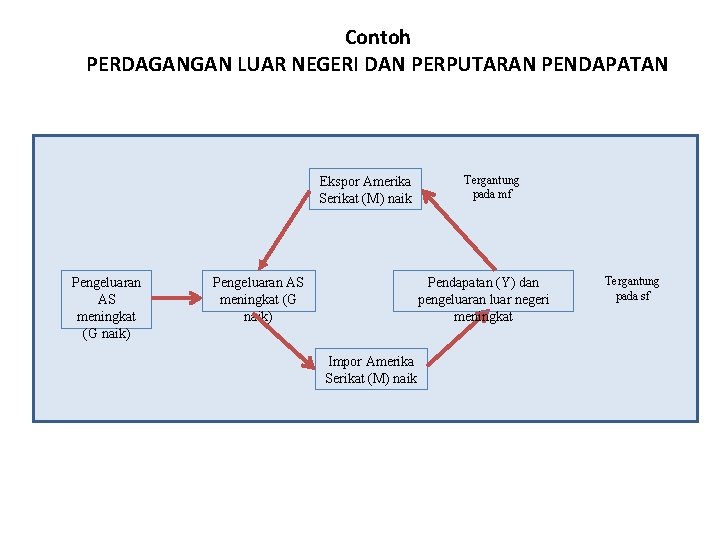 Contoh
PERDAGANGAN LUAR NEGERI DAN PERPUTARAN PENDAPATAN

Ekspor Amerika Serikat (M) naik

Tergantung pada mf

Pengeluaran AS meningkat (G naik)

Pengeluaran AS meningkat (G naik)

Pendapatan (Y) dan pengeluaran luar negeri meningkat

Tergantung pada sf

Impor Amerika Serikat (M) naik